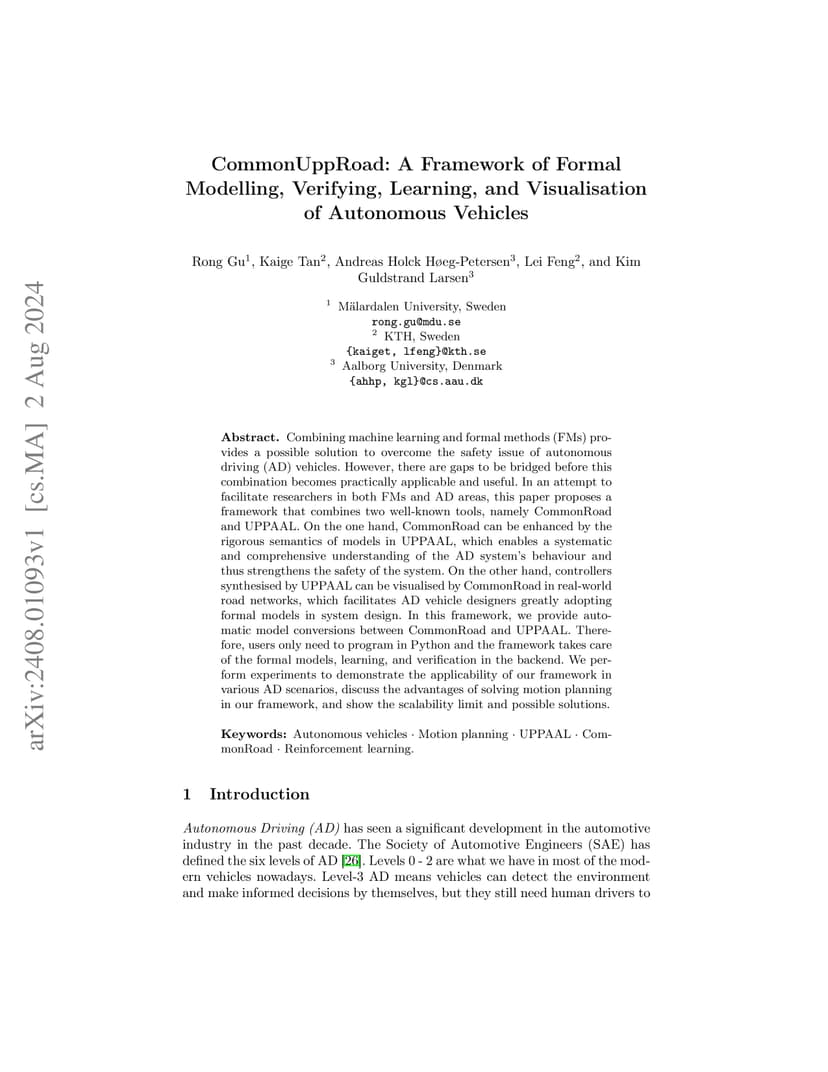 arXiv:2408.01093v1 [cs.MA] 2 Aug 2024

CommonUppRoad: A Framework of Formal Modelling, Verifying, Learning, and Visualisation of Autonomous Vehicles

Rong Gu$^1$, Kaige Tan$^2$, Andreas Holck Høeg-Petersen$^3$, Lei Feng$^2$, and Kim Guldstrand Larsen$^3$

$^1$ Mälardalen University, Sweden
rong.gu@mdu.se
$^2$ KTH, Sweden
{kaiget, lfeng}@kth.se
$^3$ Aalborg University, Denmark
{ahhp, kgl}@cs.aau.dk

Abstract. Combining machine learning and formal methods (FMs) provides a possible solution to overcome the safety issue of autonomous driving (AD) vehicles. However, there are gaps to be bridged before this combination becomes practically applicable and useful. In an attempt to facilitate researchers in both FMs and AD areas, this paper proposes a framework that combines two well-known tools, namely CommonRoad and UPPAAL. On the one hand, CommonRoad can be enhanced by the rigorous semantics of models in UPPAAL, which enables a systematic and comprehensive understanding of the AD system's behaviour and thus strengthens the safety of the system. On the other hand, controllers synthesised by UPPAAL can be visualised by CommonRoad in real-world road networks, which facilitates AD vehicle designers greatly adopting formal models in system design. In this framework, we provide automatic model conversions between CommonRoad and UPPAAL. Therefore, users only need to program in Python and the framework takes care of the formal models, learning, and verification in the backend. We perform experiments to demonstrate the applicability of our framework in various AD scenarios, discuss the advantages of solving motion planning in our framework, and show the scalability limit and possible solutions.

Keywords: Autonomous vehicles · Motion planning · UPPAAL · CommonRoad · Reinforcement learning.

1 Introduction

Autonomous Driving (AD) has seen a significant development in the automotive industry in the past decade. The Society of Automotive Engineers (SAE) has defined the six levels of AD [26]. Levels 0 - 2 are what we have in most of the modern vehicles nowadays. Level-3 AD means vehicles can detect the environment and make informed decisions by themselves, but they still need human drivers to